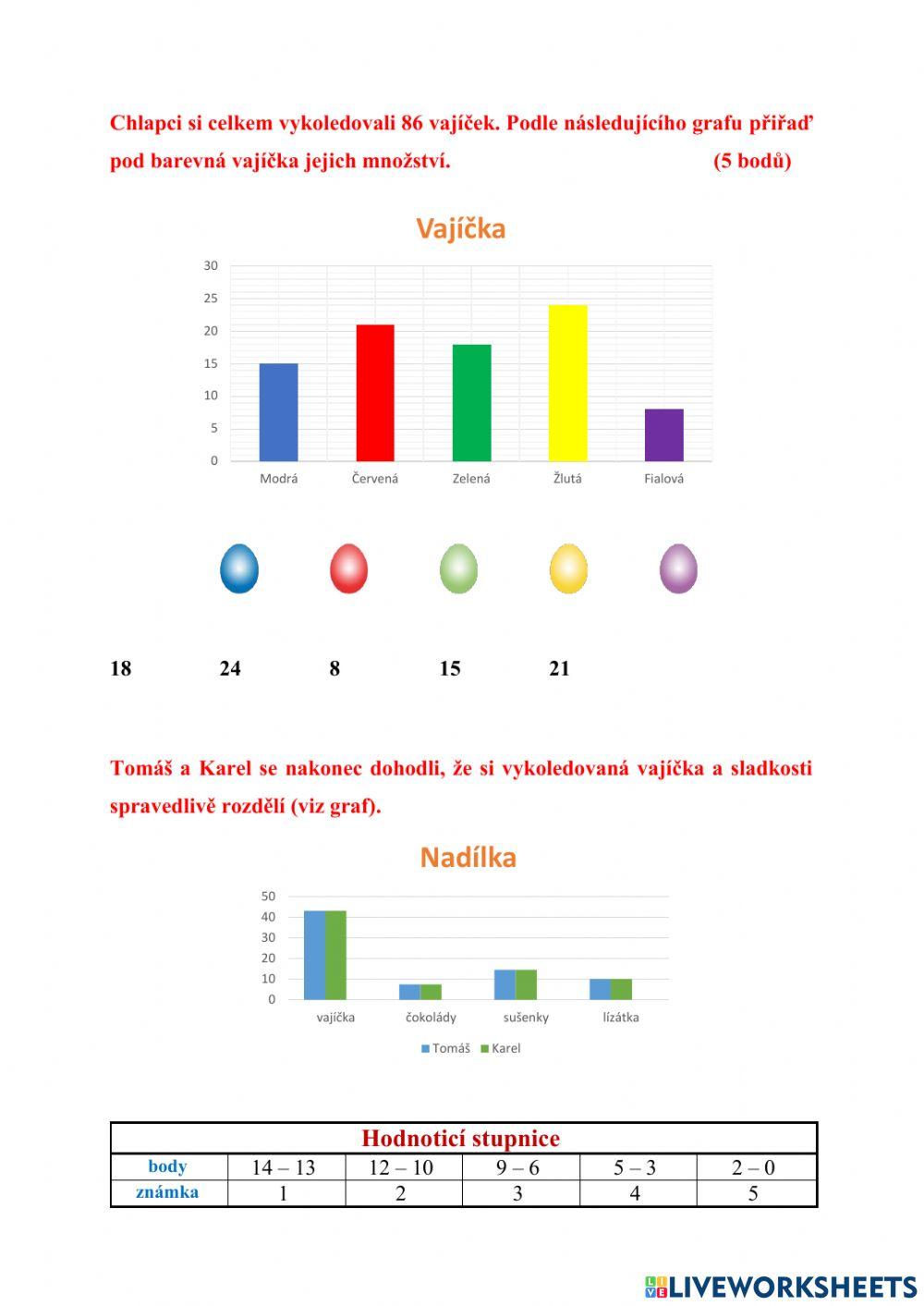 Chlapci si celkem vykoledovali 86 vajíček. Podle následujícího grafu přiřaď pod barevná vajíčka jejich množství. (5 bodů)

Vajíčka

30
25
20
15
10
5
0

Modrá Červená Zelená Žlutá Fialová

18 24 8 15 21

Tomáš a Karel se nakonec dohodli, že si vykoledovaná vajíčka a sladkosti spravedlivě rozdělí (viz graf).

Nadílka

50
40
30
20
10
0

vajíčka čokolády sušenky lízátka

Tomáš Karel

| Hodnoticí stupnice | | | | | |
|---|---|---|---|---|---|
| body | 14 – 13 | 12 – 10 | 9 – 6 | 5 – 3 | 2 – 0 |
| známka | 1 | 2 | 3 | 4 | 5 |

LIVEWORKSHEETS